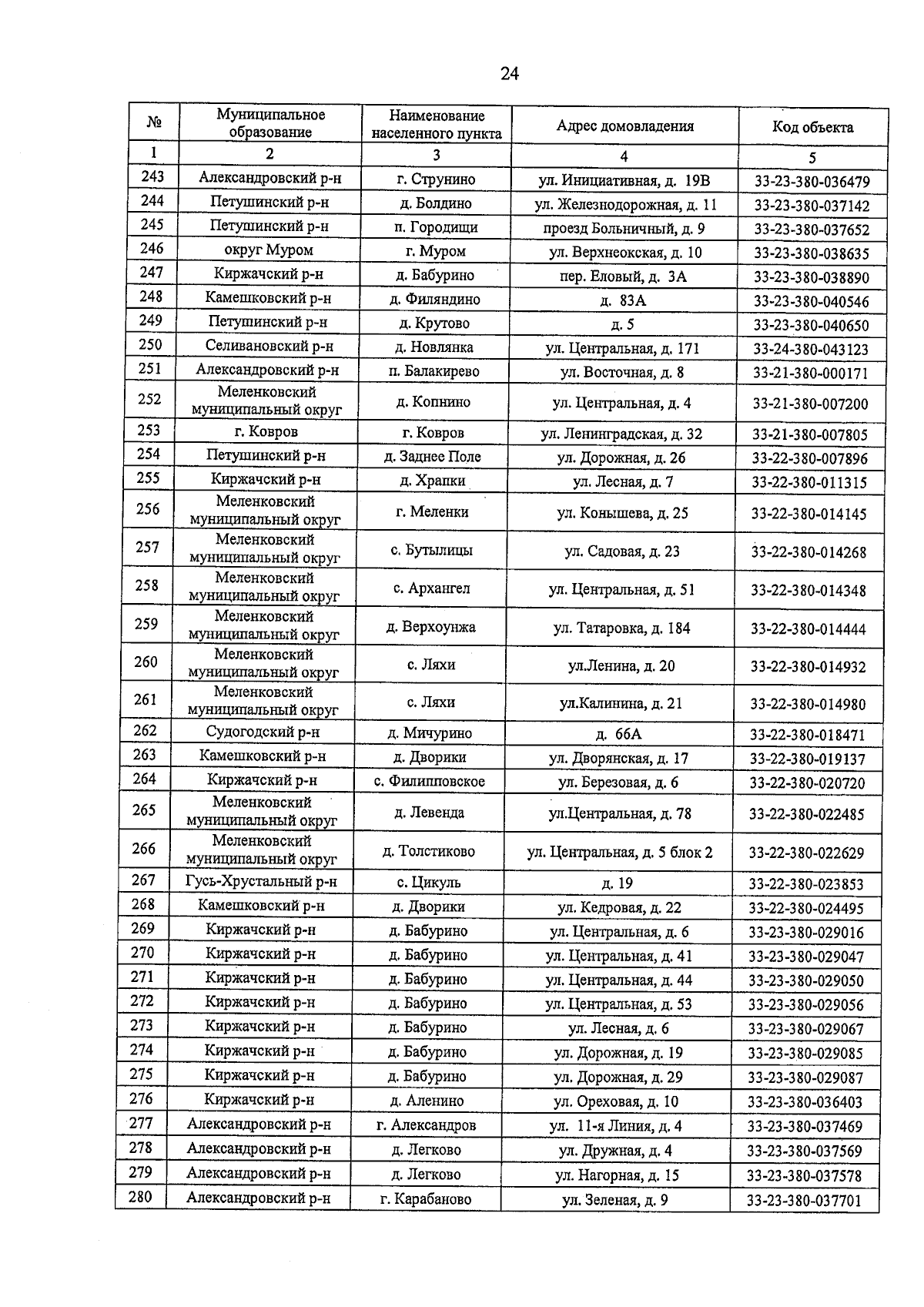 24

| № | Муниципальное образование | Наименование населенного пункта | Адрес домовладения | Код объекта |
|---|---|---|---|---|
| 1 | 2 | 3 | 4 | 5 |
| 243 | Александровский р-н | г. Струнино | ул. Инициативная, д. 19В | 33-23-380-036479 |
| 244 | Петушинский р-н | д. Болдино | ул. Железнодорожная, д. 11 | 33-23-380-037142 |
| 245 | Петушинский р-н | п. Городищи | проезд Больничный, д. 9 | 33-23-380-037652 |
| 246 | округ Муром | г. Муром | ул. Верхнеокская, д. 10 | 33-23-380-038635 |
| 247 | Киржачский р-н | д. Бабурино | пер. Еловый, д. 3А | 33-23-380-038890 |
| 248 | Камешковский р-н | д. Филяндино | д. 83А | 33-23-380-040546 |
| 249 | Петушинский р-н | д. Крутово | д. 5 | 33-23-380-040650 |
| 250 | Селивановский р-н | д. Новлянка | ул. Центральная, д. 171 | 33-24-380-043123 |
| 251 | Александровский р-н | п. Балакирево | ул. Восточная, д. 8 | 33-21-380-000171 |
| 252 | Меленковский муниципальный округ | д. Копнино | ул. Центральная, д. 4 | 33-21-380-007200 |
| 253 | г. Ковров | г. Ковров | ул. Ленинградская, д. 32 | 33-21-380-007805 |
| 254 | Петушинский р-н | д. Заднее Поле | ул. Дорожная, д. 26 | 33-22-380-007896 |
| 255 | Киржачский р-н | д. Храпки | ул. Лесная, д. 7 | 33-22-380-011315 |
| 256 | Меленковский муниципальный округ | г. Меленки | ул. Конышева, д. 25 | 33-22-380-014145 |
| 257 | Меленковский муниципальный округ | с. Бутылицы | ул. Садовая, д. 23 | 33-22-380-014268 |
| 258 | Меленковский муниципальный округ | с. Архангел | ул. Центральная, д. 51 | 33-22-380-014348 |
| 259 | Меленковский муниципальный округ | д. Верхоунжа | ул. Татаровка, д. 184 | 33-22-380-014444 |
| 260 | Меленковский муниципальный округ | с. Ляхи | ул.Ленина, д. 20 | 33-22-380-014932 |
| 261 | Меленковский муниципальный округ | с. Ляхи | ул.Калинина, д. 21 | 33-22-380-014980 |
| 262 | Судогодский р-н | д. Мичурино | д. 66А | 33-22-380-018471 |
| 263 | Камешковский р-н | д. Дворики | ул. Дворянская, д. 17 | 33-22-380-019137 |
| 264 | Киржачский р-н | с. Филипповское | ул. Березовая, д. 6 | 33-22-380-020720 |
| 265 | Меленковский муниципальный округ | д. Левенда | ул.Центральная, д. 78 | 33-22-380-022485 |
| 266 | Меленковский муниципальный округ | д. Толстиково | ул. Центральная, д. 5 блок 2 | 33-22-380-022629 |
| 267 | Гусь-Хрустальный р-н | с. Цикуль | д. 19 | 33-22-380-023853 |
| 268 | Камешковский р-н | д. Дворики | ул. Кедровая, д. 22 | 33-22-380-024495 |
| 269 | Киржачский р-н | д. Бабурино | ул. Центральная, д. 6 | 33-23-380-029016 |
| 270 | Киржачский р-н | д. Бабурино | ул. Центральная, д. 41 | 33-23-380-029047 |
| 271 | Киржачский р-н | д. Бабурино | ул. Центральная, д. 44 | 33-23-380-029050 |
| 272 | Киржачский р-н | д. Бабурино | ул. Центральная, д. 53 | 33-23-380-029056 |
| 273 | Киржачский р-н | д. Бабурино | ул. Лесная, д. 6 | 33-23-380-029067 |
| 274 | Киржачский р-н | д. Бабурино | ул. Дорожная, д. 19 | 33-23-380-029085 |
| 275 | Киржачский р-н | д. Бабурино | ул. Дорожная, д. 29 | 33-23-380-029087 |
| 276 | Киржачский р-н | д. Аленино | ул. Ореховая, д. 10 | 33-23-380-036403 |
| 277 | Александровский р-н | г. Александров | ул. 11-я Линия, д. 4 | 33-23-380-037469 |
| 278 | Александровский р-н | д. Легково | ул. Дружная, д. 4 | 33-23-380-037569 |
| 279 | Александровский р-н | д. Легково | ул. Нагорная, д. 15 | 33-23-380-037578 |
| 280 | Александровский р-н | г. Карабаново | ул. Зеленая, д. 9 | 33-23-380-037701 |